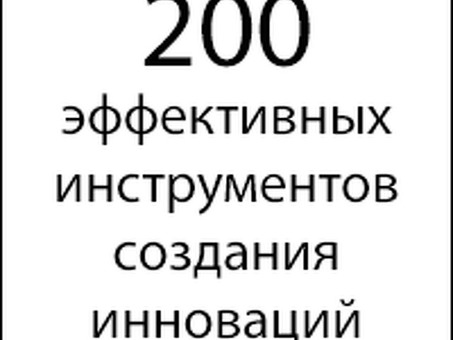 200
эффективных инструментов создания инноваций